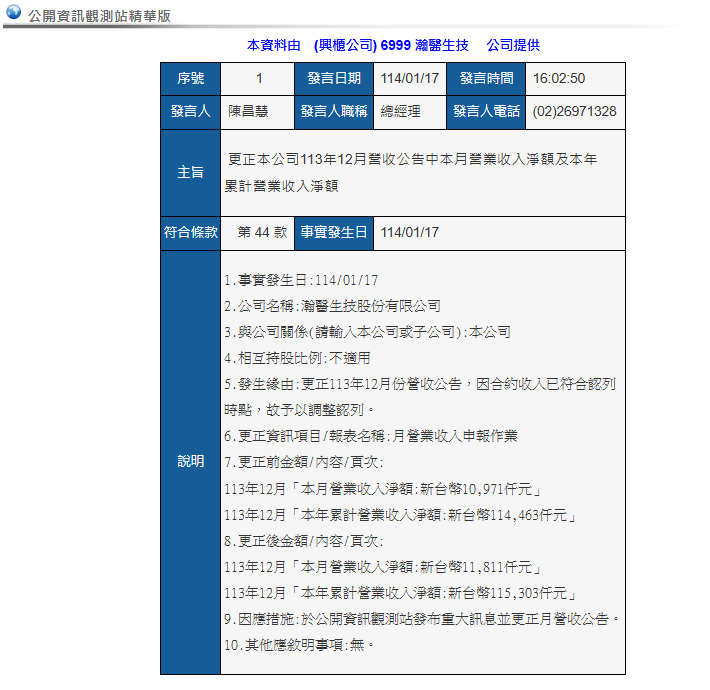 公開資訊觀測站精華版

本資料由 (興櫃公司) 6999 瀚醫生技 公司提供

| 序號 | 1 | 發言日期 | 114/01/17 | 發言時間 | 16:02:50 |
|---|---|---|---|---|---|
| 發言人 | 陳昌慧 | 發言人職稱 | 總經理 | 發言人電話 | (02)26971328 |
| 主旨 | 更正本公司113年12月營收公告中本月營業收入淨額及本年累計營業收入淨額 | | | | |
| 符合條款 | 第 44 款 | 事實發生日 | 114/01/17 | | |
| 說明 | 1.事實發生日:114/01/17<br>2.公司名稱:瀚醫生技股份有限公司<br>3.與公司關係(請輸入本公司或子公司):本公司<br>4.相互持股比例:不適用<br>5.發生緣由:更正113年12月份營收公告，因合約收入已符合認列時點，故予以調整認列。<br>6.更正資訊項目/報表名稱:月營業收入申報作業<br>7.更正前金額/內容/頁次:<br>113年12月「本月營業收入淨額:新台幣10,971仟元」<br>113年12月「本年累計營業收入淨額:新台幣114,463仟元」<br>8.更正後金額/內容/頁次:<br>113年12月「本月營業收入淨額:新台幣11,811仟元」<br>113年12月「本年累計營業收入淨額:新台幣115,303仟元」<br>9.因應措施:於公開資訊觀測站發布重大訊息並更正月營收公告。<br>10.其他應敘明事項:無。 | | | | |